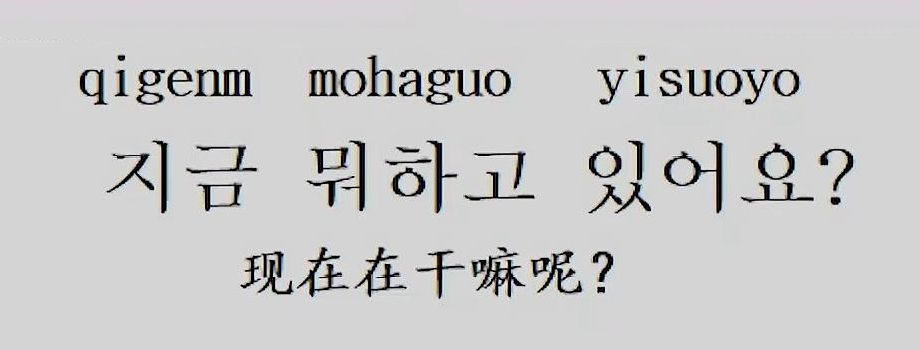 qigenm mohaguo yisuoyo

지금 뭐하고 있어요?

现在在干嘛呢?